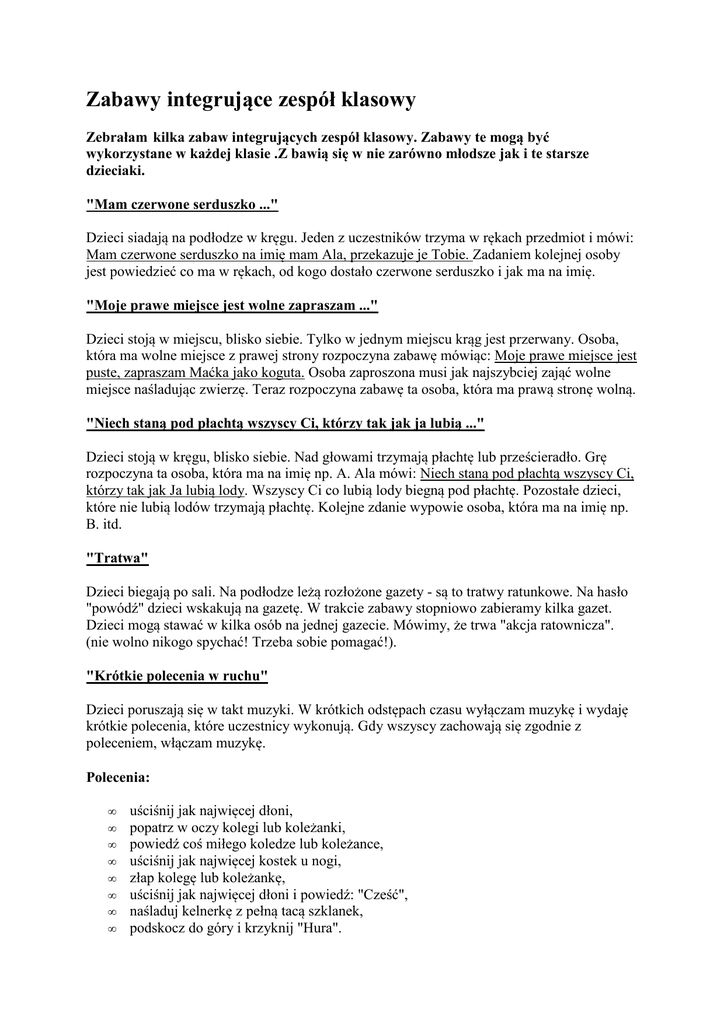 Zabawy integrujące zespół klasowy

Zebrałam kilka zabaw integrujących zespół klasowy. Zabawy te mogą być wykorzystane w każdej klasie .Z bawią się w nie zarówno młodsze jak i te starsze dzieciaki.

"Mam czerwone serduszko ..."

Dzieci siadają na podłodze w kręgu. Jeden z uczestników trzyma w rękach przedmiot i mówi: Mam czerwone serduszko na imię mam Ala, przekazuje je Tobie. Zadaniem kolejnej osoby jest powiedzieć co ma w rękach, od kogo dostało czerwone serduszko i jak ma na imię.

"Moje prawe miejsce jest wolne zapraszam ..."

Dzieci stoją w miejscu, blisko siebie. Tylko w jednym miejscu krąg jest przerwany. Osoba, która ma wolne miejsce z prawej strony rozpoczyna zabawę mówiąc: Moje prawe miejsce jest puste, zapraszam Maćka jako koguta. Osoba zaproszona musi jak najszybciej zająć wolne miejsce naśladując zwierzę. Teraz rozpoczyna zabawę ta osoba, która ma prawą stronę wolną.

"Niech staną pod płachtą wszyscy Ci, którzy tak jak ja lubią ..."

Dzieci stoją w kręgu, blisko siebie. Nad głowami trzymają płachtę lub prześcieradło. Grę rozpoczyna ta osoba, która ma na imię np. A. Ala mówi: Niech staną pod płachtą wszyscy Ci, którzy tak jak Ja lubią lody. Wszyscy Ci co lubią lody biegną pod płachtę. Pozostałe dzieci, które nie lubią lodów trzymają płachtę. Kolejne zdanie wypowie osoba, która ma na imię np. B. itd.

"Tratwa"

Dzieci biegają po sali. Na podłodze leżą rozłożone gazety - są to tratwy ratunkowe. Na hasło "powódź" dzieci wskakują na gazetę. W trakcie zabawy stopniowo zabieramy kilka gazet. Dzieci mogą stawać w kilka osób na jednej gazecie. Mówimy, że trwa "akcja ratownicza". (nie wolno nikogo spychać! Trzeba sobie pomagać!).

"Krótkie polecenia w ruchu"

Dzieci poruszają się w takt muzyki. W krótkich odstępach czasu wyłączam muzykę i wydaję krótkie polecenia, które uczestnicy wykonują. Gdy wszyscy zachowają się zgodnie z poleceniem, włączam muzykę.

Polecenia:

∞ uściśnij jak najwięcej dłoni,
∞ popatrz w oczy kolegi lub koleżanki,
∞ powiedź coś miłego koledze lub koleżance,
∞ uściśnij jak najwięcej kostek u nogi,
∞ złap kolegę lub koleżankę,
∞ uściśnij jak najwięcej dłoni i powiedź: "Cześć",
∞ naśladuj kelnerkę z pełną tacą szklanek,
∞ podskocz do góry i krzyknij "Hura".